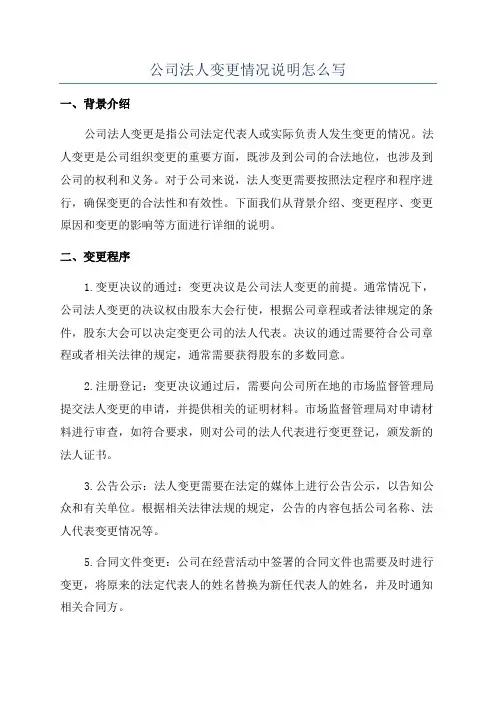 公司法人变更情况说明怎么写

一、背景介绍

公司法人变更是指公司法定代表人或实际负责人发生变更的情况。法人变更是公司组织变更的重要方面，既涉及到公司的合法地位，也涉及到公司的权利和义务。对于公司来说，法人变更需要按照法定程序和程序进行，确保变更的合法性和有效性。下面我们从背景介绍、变更程序、变更原因和变更的影响等方面进行详细的说明。

二、变更程序

1.变更决议的通过：变更决议是公司法人变更的前提。通常情况下，公司法人变更的决议权由股东大会行使，根据公司章程或者法律规定的条件，股东大会可以决定变更公司的法人代表。决议的通过需要符合公司章程或者相关法律的规定，通常需要获得股东的多数同意。

2.注册登记：变更决议通过后，需要向公司所在地的市场监督管理局提交法人变更的申请，并提供相关的证明材料。市场监督管理局对申请材料进行审查，如符合要求，则对公司的法人代表进行变更登记，颁发新的法人证书。

3.公告公示：法人变更需要在法定的媒体上进行公告公示，以告知公众和有关单位。根据相关法律法规的规定，公告的内容包括公司名称、法人代表变更情况等。

5.合同文件变更：公司在经营活动中签署的合同文件也需要及时进行变更，将原来的法定代表人的姓名替换为新任代表人的姓名，并及时通知相关合同方。